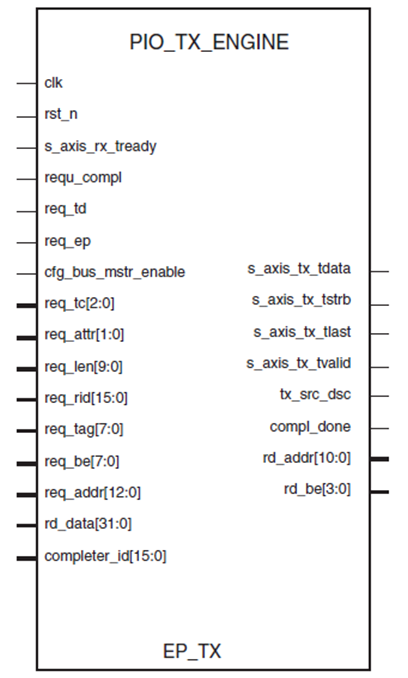 PIO_TX_ENGINE

clk
rst_n
s_axis_rx_tready
requ_compl
req_td
req_ep
cfg_bus_mstr_enable
req_tc[2:0]
req_attr[1:0]
req_len[9:0]
req_rid[15:0]
req_tag[7:0]
req_be[7:0]
req_addr[12:0]
rd_data[31:0]
completer_id[15:0]

s_axis_tx_tdata
s_axis_tx_tstrb
s_axis_tx_tlast
s_axis_tx_tvalid
tx_src_dsc
compl_done
rd_addr[10:0]
rd_be[3:0]

EP_TX